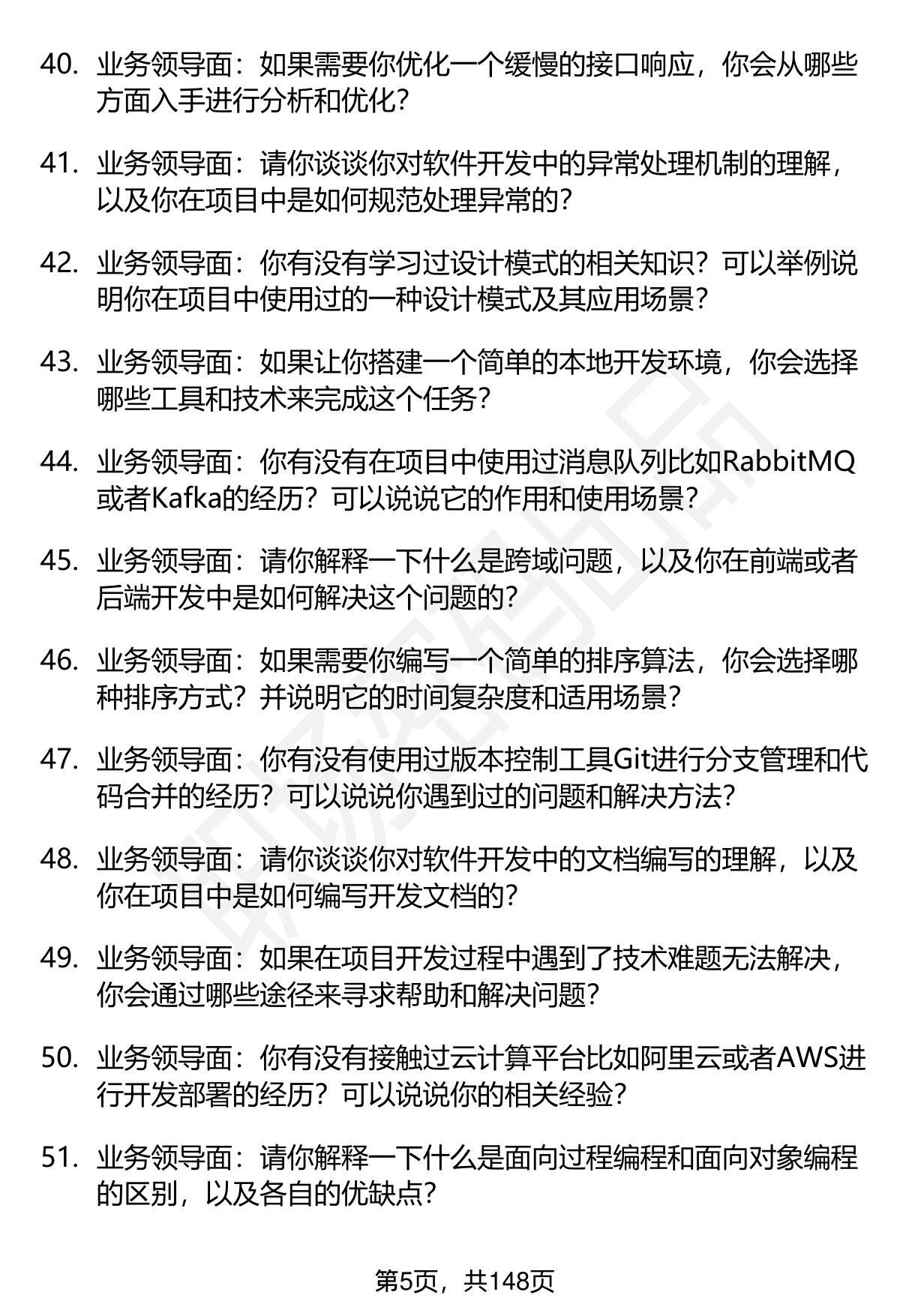 40. 业务领导面：如果需要你优化一个缓慢的接口响应，你会从哪些方面入手进行分析和优化？

41. 业务领导面：请你谈谈你对软件开发中的异常处理机制的理解，以及你在项目中是如何规范处理异常的？

42. 业务领导面：你有没有学习过设计模式的相关知识？可以举例说明你在项目中使用过的一种设计模式及其应用场景？

43. 业务领导面：如果让你搭建一个简单的本地开发环境，你会选择哪些工具和技术来完成这个任务？

44. 业务领导面：你有没有在项目中使用过消息队列比如RabbitMQ或者Kafka的经历？可以说说它的作用和使用场景？

45. 业务领导面：请你解释一下什么是跨域问题，以及你在前端或者后端开发中是如何解决这个问题的？

46. 业务领导面：如果需要你编写一个简单的排序算法，你会选择哪种排序方式？并说明它的时间复杂度和适用场景？

47. 业务领导面：你有没有使用过版本控制工具Git进行分支管理和代码合并的经历？可以说说你遇到过的问题和解决方法？

48. 业务领导面：请你谈谈你对软件开发中的文档编写的理解，以及你在项目中是如何编写开发文档的？

49. 业务领导面：如果在项目开发过程中遇到了技术难题无法解决，你会通过哪些途径来寻求帮助和解决问题？

50. 业务领导面：你有没有接触过云计算平台比如阿里云或者AWS进行开发部署的经历？可以说说你的相关经验？

51. 业务领导面：请你解释一下什么是面向过程编程和面向对象编程的区别，以及各自的优缺点？

第5页，共148页